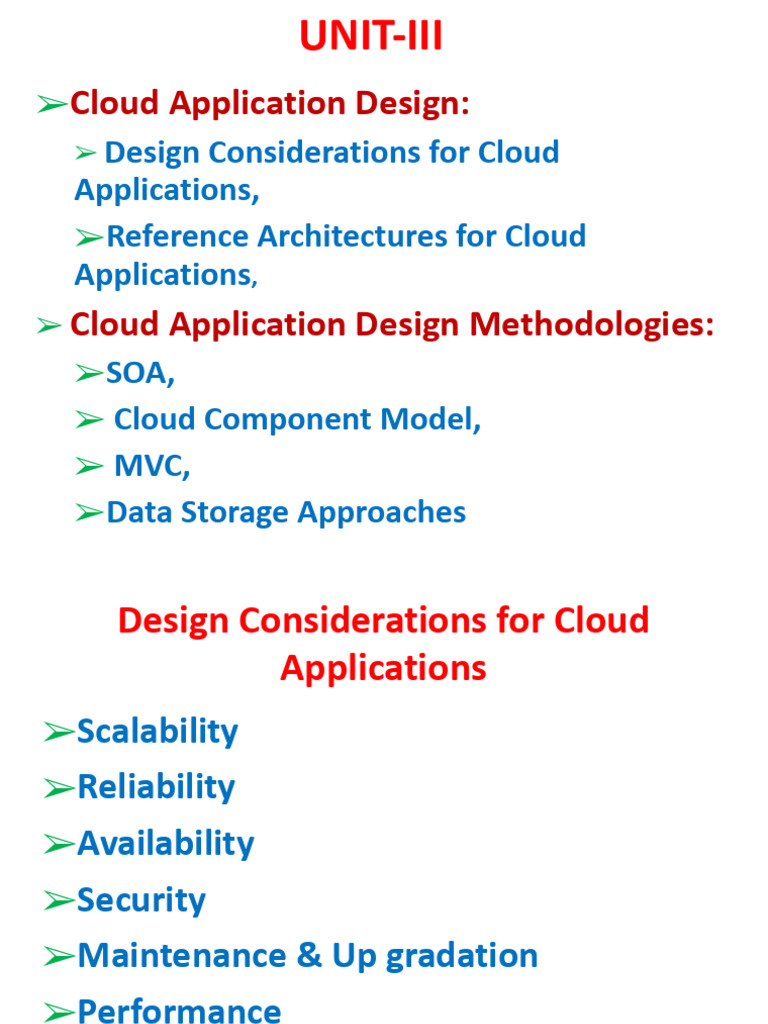 UNIT-III

➢Cloud Application Design:

➢ Design Considerations for Cloud Applications,

➢Reference Architectures for Cloud Applications,

➢ Cloud Application Design Methodologies:

➢SOA,

➢ Cloud Component Model,

➢ MVC,

➢Data Storage Approaches

Design Considerations for Cloud Applications

➢Scalability

➢Reliability

➢Availability

➢Security

➢Maintenance & Up gradation

➢Performance